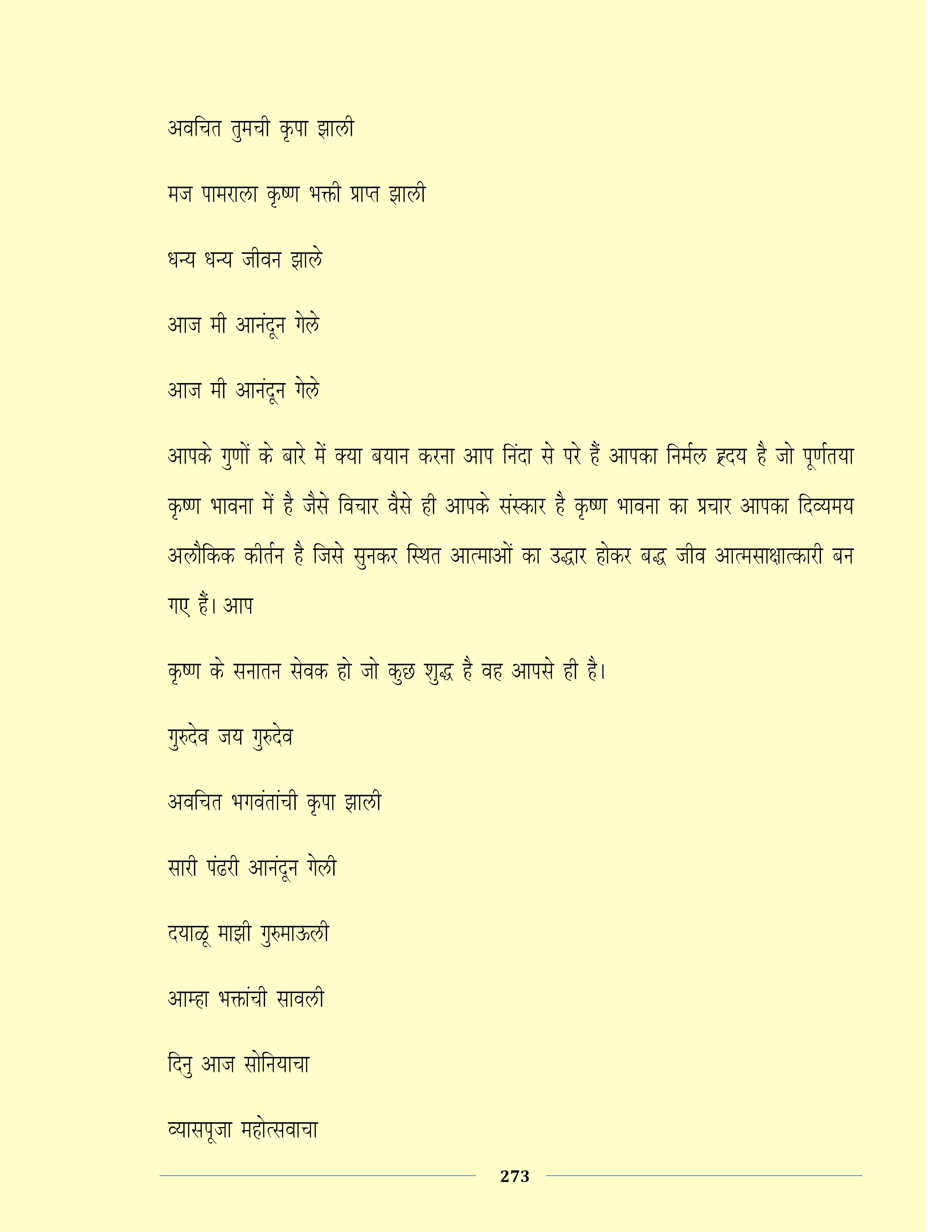 अवचित तुमची कृपा झाली

मज पामराला कृष्ण भक्ती प्राप्त झाली

धन्य धन्य जीवन झाले

आज मी आनंदून गेले

आज मी आनंदून गेले

आपके गुणों के बारे में क्या बयान करना आप निंदा से परे हैं आपका निर्मल हृदय है जो पूर्णतया कृष्ण भावना में है जैसे विचार वैसे ही आपके संस्कार है कृष्ण भावना का प्रचार आपका दिव्यमय अलौकिक कीर्तन है जिसे सुनकर स्थित आत्माओं का उद्धार होकर बद्ध जीव आत्मसाक्षात्कारी बन गए हैं। आप

कृष्ण के सनातन सेवक हो जो कुछ शुद्ध है वह आपसे ही है।

गुरुदेव जय गुरुदेव

अवचित भगवंतांची कृपा झाली

सारी पंढरी आनंदून गेली

दयाळू माझी गुरुमाऊली

आम्हा भक्तांची सावली

दिनु आज सोनियाचा

व्यासपूजा महोत्सवाचा

273